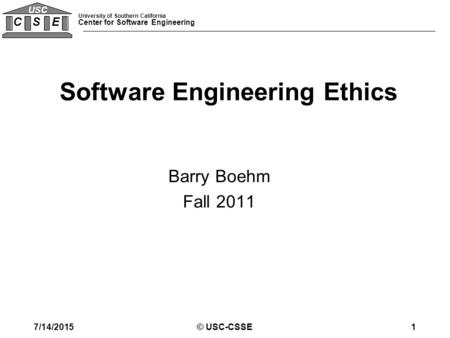 USC
C S E
University of Southern California
Center for Software Engineering

Software Engineering Ethics

Barry Boehm
Fall 2011

7/14/2015
© USC-CSSE
1